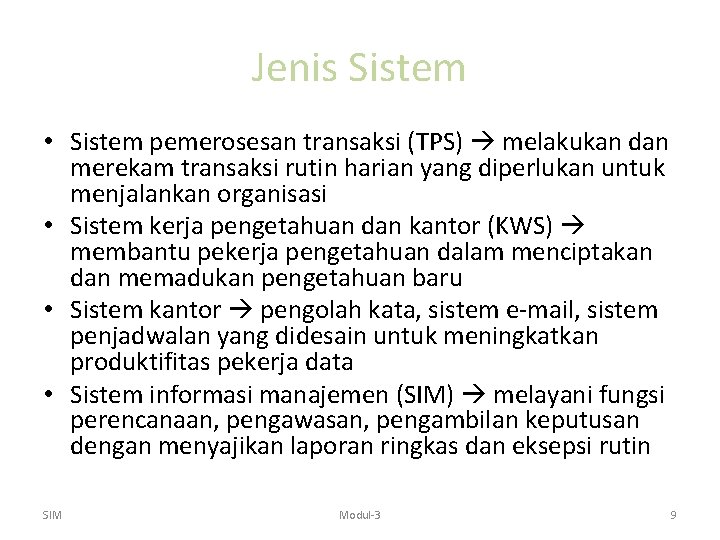 Jenis Sistem

• Sistem pemerosesan transaksi (TPS) → melakukan dan merekam transaksi rutin harian yang diperlukan untuk menjalankan organisasi
• Sistem kerja pengetahuan dan kantor (KWS) → membantu pekerja pengetahuan dalam menciptakan dan memadukan pengetahuan baru
• Sistem kantor → pengolah kata, sistem e-mail, sistem penjadwalan yang didesain untuk meningkatkan produktifitas pekerja data
• Sistem informasi manajemen (SIM) → melayani fungsi perencanaan, pengawasan, pengambilan keputusan dengan menyajikan laporan ringkas dan eksepsi rutin

SIM

Modul-3

9